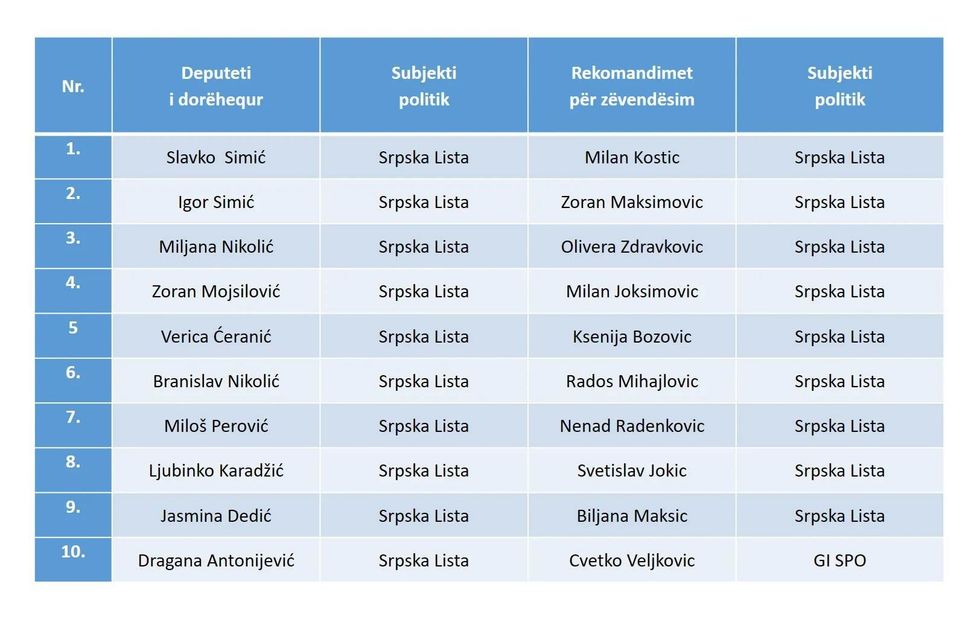 | Nr. | Deputeti i dorëhequr | Subjekti politik | Rekomandimet për zëvendësim | Subjekti politik |
|---|---|---|---|---|
| 1. | Slavko Simić | Srpska Lista | Milan Kostic | Srpska Lista |
| 2. | Igor Simić | Srpska Lista | Zoran Maksimovic | Srpska Lista |
| 3. | Miljana Nikolić | Srpska Lista | Olivera Zdravkovic | Srpska Lista |
| 4. | Zoran Mojsilović | Srpska Lista | Milan Joksimovic | Srpska Lista |
| 5 | Verica Ćeranić | Srpska Lista | Ksenija Bozovic | Srpska Lista |
| 6. | Branislav Nikolić | Srpska Lista | Rados Mihajlovic | Srpska Lista |
| 7. | Miloš Perović | Srpska Lista | Nenad Radenkovic | Srpska Lista |
| 8. | Ljubinko Karadžić | Srpska Lista | Svetislav Jokic | Srpska Lista |
| 9. | Jasmina Dedić | Srpska Lista | Biljana Maksic | Srpska Lista |
| 10. | Dragana Antonijević | Srpska Lista | Cvetko Veljkovic | GI SPO |